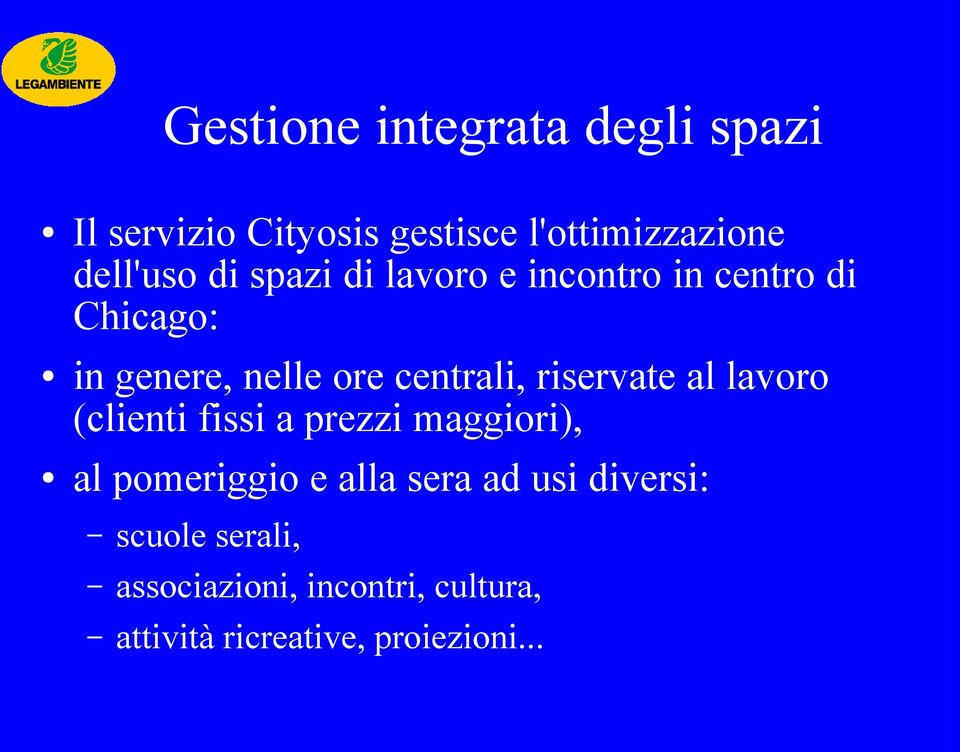 LEGAMBIENTE

Gestione integrata degli spazi

• Il servizio Cityosis gestisce l'ottimizzazione dell'uso di spazi di lavoro e incontro in centro di Chicago:

• in genere, nelle ore centrali, riservate al lavoro (clienti fissi a prezzi maggiori),

• al pomeriggio e alla sera ad usi diversi:
– scuole serali,
– associazioni, incontri, cultura,
– attività ricreative, proiezioni...